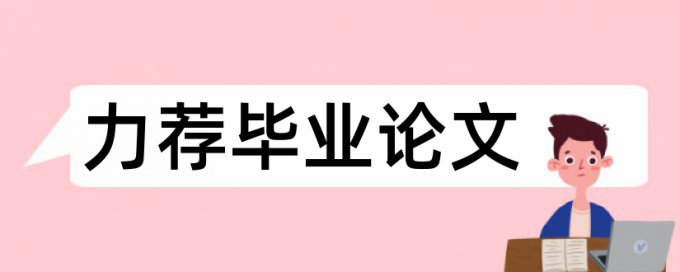 力荐毕业论文